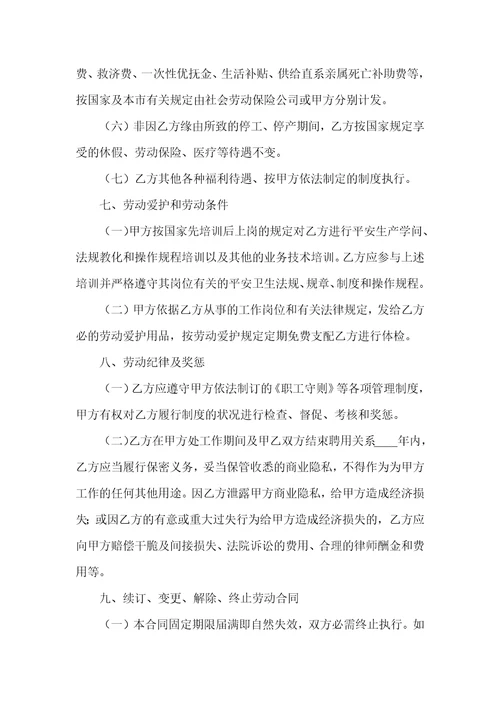 费、救济费、一次性优抚金、生活补贴、供给直系亲属死亡补助费等，按国家及本市有关规定由社会劳动保险公司或甲方分别计发。

（六）非因乙方缘由所致的停工、停产期间，乙方按国家规定享受的休假、劳动保险、医疗等待遇不变。

（七）乙方其他各种福利待遇、按甲方依法制定的制度执行。

七、劳动爱护和劳动条件

（一）甲方按国家先培训后上岗的规定对乙方进行平安生产学问、法规教化和操作规程培训以及其他的业务技术培训。乙方应参与上述培训并严格遵守其岗位有关的平安卫生法规、规章、制度和操作规程。

（二）甲方依据乙方从事的工作岗位和有关法律规定，发给乙方必的劳动爱护用品，按劳动爱护规定定期免费支配乙方进行体检。

八、劳动纪律及奖惩

（一）乙方应遵守甲方依法制订的《职工守则》等各项管理制度，甲方有权对乙方履行制度的状况进行检查、督促、考核和奖惩。

（二）乙方在甲方处工作期间及甲乙双方结束聘用关系____年内，乙方应当履行保密义务，妥当保管收悉的商业隐私，不得作为为甲方工作的任何其他用途。因乙方泄露甲方商业隐私，给甲方造成经济损失；或因乙方的有意或重大过失行为给甲方造成经济损失的，乙方应向甲方赔偿干脆及间接损失、法院诉讼的费用、合理的律师酬金和费用等。

九、续订、变更、解除、终止劳动合同

（一）本合同固定期限届满即自然失效，双方必需终止执行。如